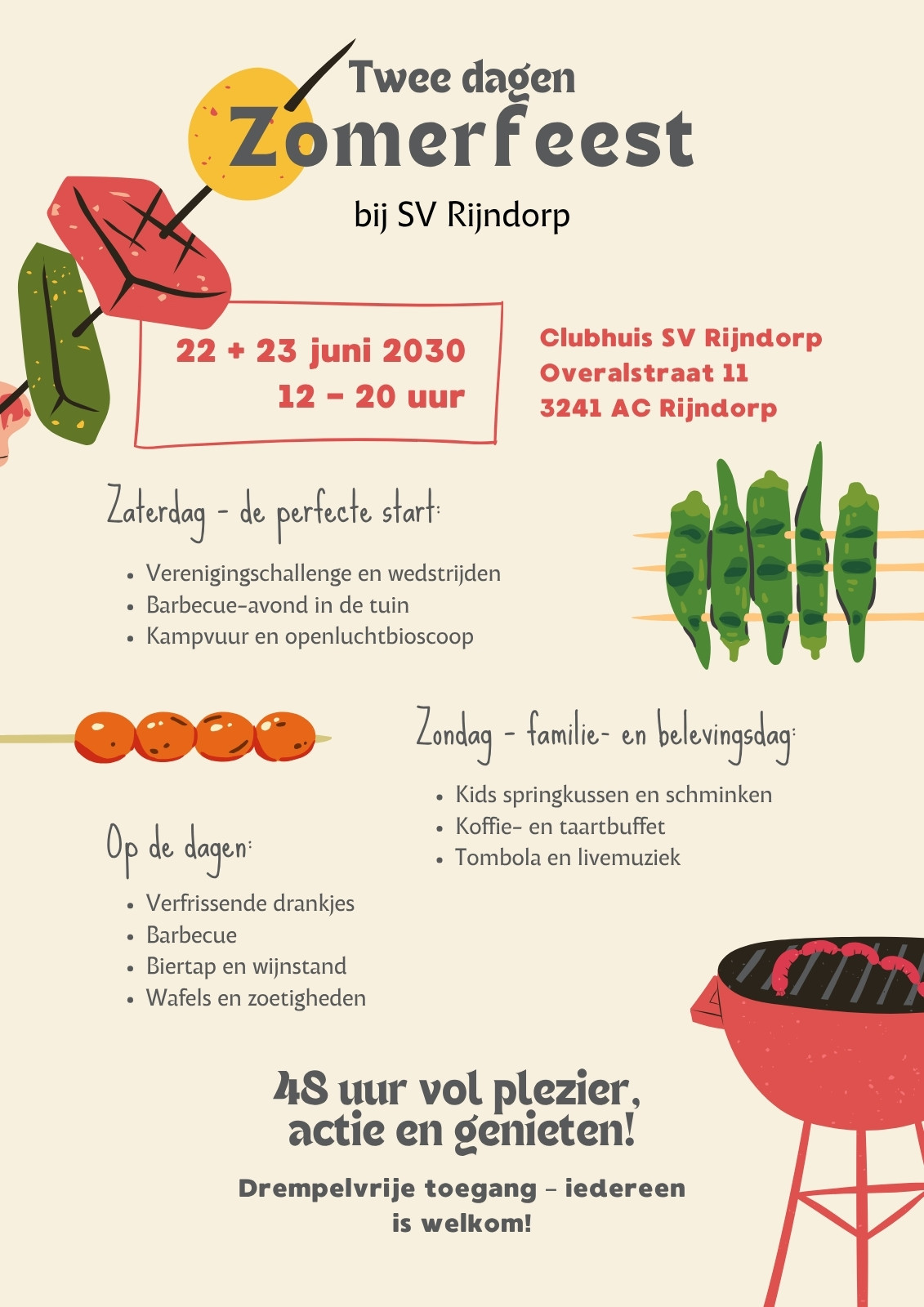 Twee dagen
Zomerfeest
bij SV Rijndorp

22 + 23 juni 2030
12 – 20 uur

Clubhuis SV Rijndorp
Overalstraat 11
3241 AC Rijndorp

Zaterdag - de perfecte start:

- Verenigingschallenge en wedstrijden
- Barbecue-avond in de tuin
- Kampvuur en openluchtbioscoop

Zondag - familie- en belevingsdag:

- Kids springkussen en schminken
- Koffie- en taartbuffet
- Tombola en livemuziek

Op de dagen:

- Verfrissende drankjes
- Barbecue
- Biertap en wijnstand
- Wafels en zoetigheden

48 uur vol plezier, actie en genieten!

Drempelvrije toegang – iedereen is welkom!